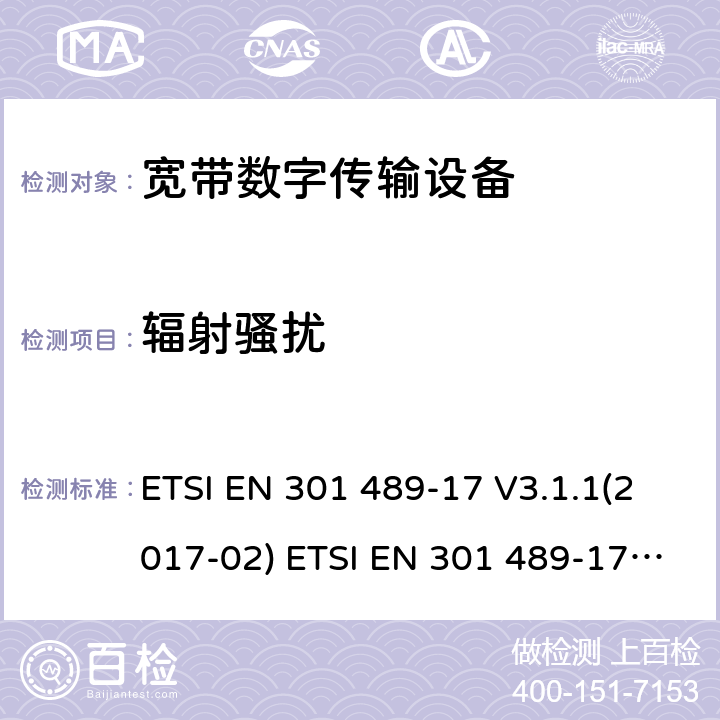 MA CNAS AC ilac-MRA

检测对象： 宽带数字传输设备

检测项目： 辐射骚扰

检测标准： ETSI EN 301 489-17 V3.1.1(2017-02) ETSI EN 301 489-17…

百检 Baijiantest.com

做检测 上百检
400-151-7153